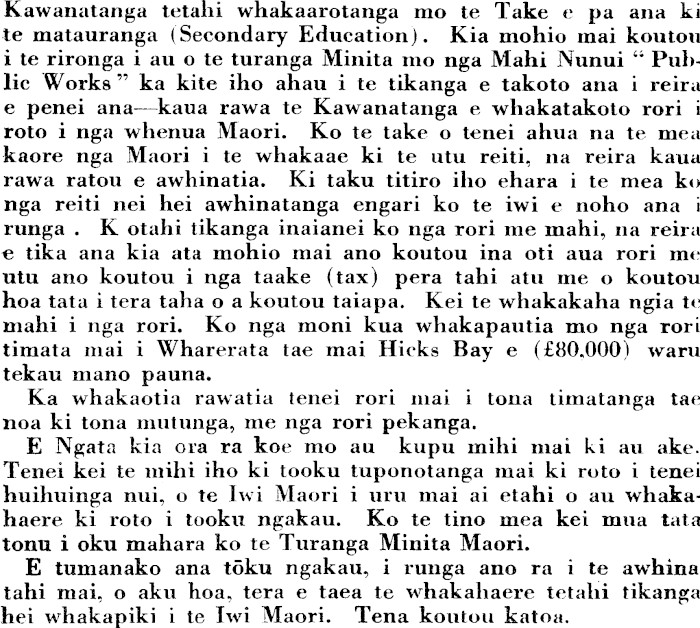 Kawanatanga tetahi whakaarotanga mo te Take e pa ana ki te matauranga (Secondary Education). Kia mohio mai koutou i te rironga i au o te turanga Minita mo nga Mahi Nunui "Public Works" ka kite iho ahau i te tikanga e takoto ana i reira e penei ana—kaua rawa te Kawanatanga e whakatakoto rori i roto i nga whenua Maori. Ko te take o tenei ahua na te mea kaore nga Maori i te whakaae ki te utu reiti, na reira kaua rawa ratou e awhinatia. Ki taku titiro iho ehara i te mea ko nga reiti nei hei awhinatanga engari ko te iwi e noho ana i runga . K otahi tikanga inaianei ko nga rori me mahi, na reira e tika ana kia ata mohio mai ano koutou ina oti aua rori me utu ano koutou i nga taake (tax) pera tahi atu me o koutou hoa tata i tera taha o a koutou taiapa. Kei te whakakaha ngia te mahi i nga rori. Ko nga moni kua whakapautia mo nga rori timata mai i Wharerata tae mai Hicks Bay e (£80,000) waru tekau mano pauna.

Ka whakaotia rawatia tenei rori mai i tona timatanga tae noa ki tona mutunga, me nga rori pekanga.

E Ngata kia ora ra koe mo au kupu mihi mai ki au ake. Tenei kei te mihi iho ki tooku tuponotanga mai ki roto i tenei huihuinga nui, o te Iwi Maori i uru mai ai etahi o au whakahaere ki roto i tooku ngakau. Ko te tino mea kei mua tata tonu i oku mahara ko te Turanga Minita Maori.

E tumanako ana tōku ngakau, i runga ano ra i te awhina tahi mai, o aku hoa, tera e taea te whakahaere tetahi tikanga hei whakapiki i te Iwi Maori. Tena koutou katoa.